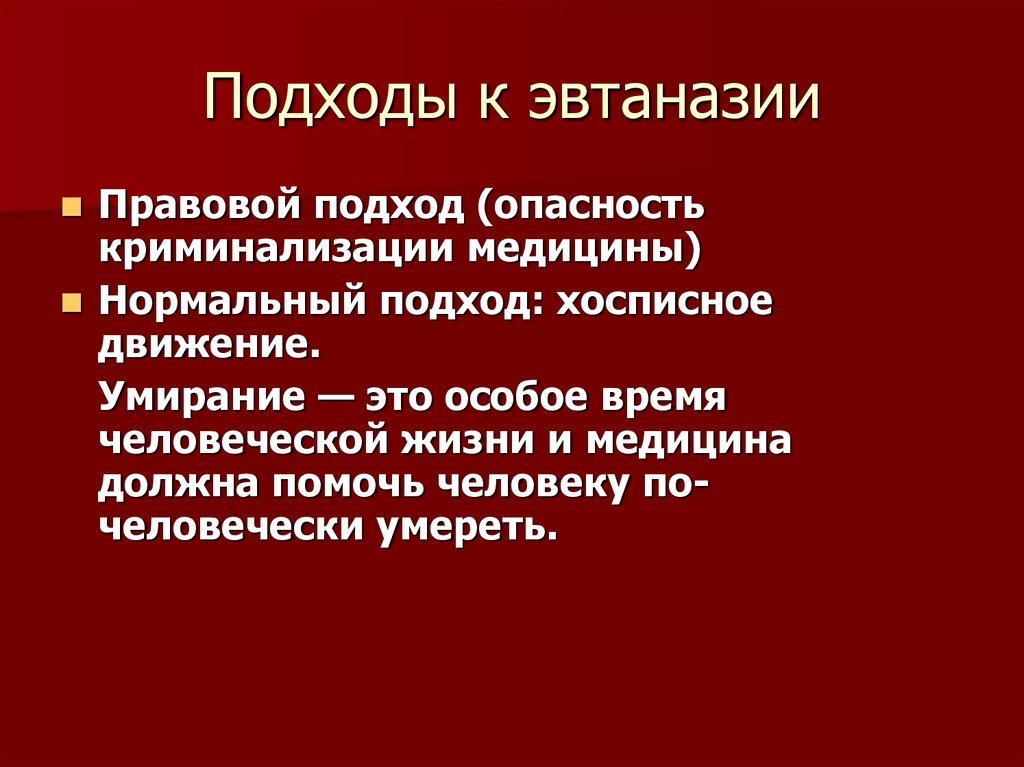 Подходы к эвтаназии

Правовой подход (опасность криминализации медицины)

Нормальный подход: хосписное движение.

Умирание — это особое время человеческой жизни и медицина должна помочь человеку по-человечески умереть.